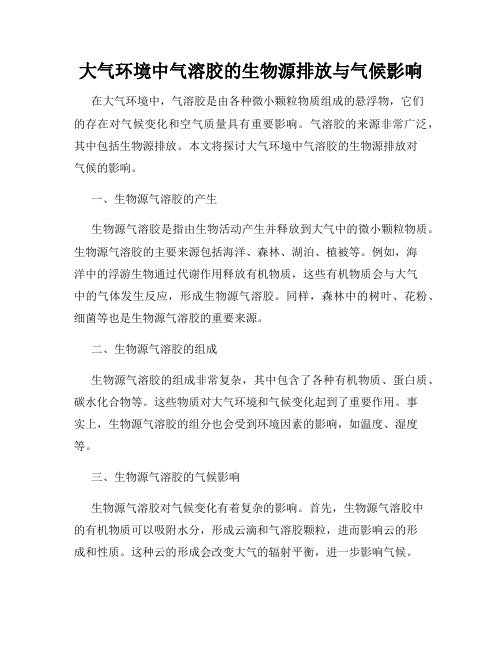 大气环境中气溶胶的生物源排放与气候影响

在大气环境中，气溶胶是由各种微小颗粒物质组成的悬浮物，它们的存在对气候变化和空气质量具有重要影响。气溶胶的来源非常广泛，其中包括生物源排放。本文将探讨大气环境中气溶胶的生物源排放对气候的影响。

一、生物源气溶胶的产生

生物源气溶胶是指由生物活动产生并释放到大气中的微小颗粒物质。生物源气溶胶的主要来源包括海洋、森林、湖泊、植被等。例如，海洋中的浮游生物通过代谢作用释放有机物质，这些有机物质会与大气中的气体发生反应，形成生物源气溶胶。同样，森林中的树叶、花粉、细菌等也是生物源气溶胶的重要来源。

二、生物源气溶胶的组成

生物源气溶胶的组成非常复杂，其中包含了各种有机物质、蛋白质、碳水化合物等。这些物质对大气环境和气候变化起到了重要作用。事实上，生物源气溶胶的组分也会受到环境因素的影响，如温度、湿度等。

三、生物源气溶胶的气候影响

生物源气溶胶对气候变化有着复杂的影响。首先，生物源气溶胶中的有机物质可以吸附水分，形成云滴和气溶胶颗粒，进而影响云的形成和性质。这种云的形成会改变大气的辐射平衡，进一步影响气候。